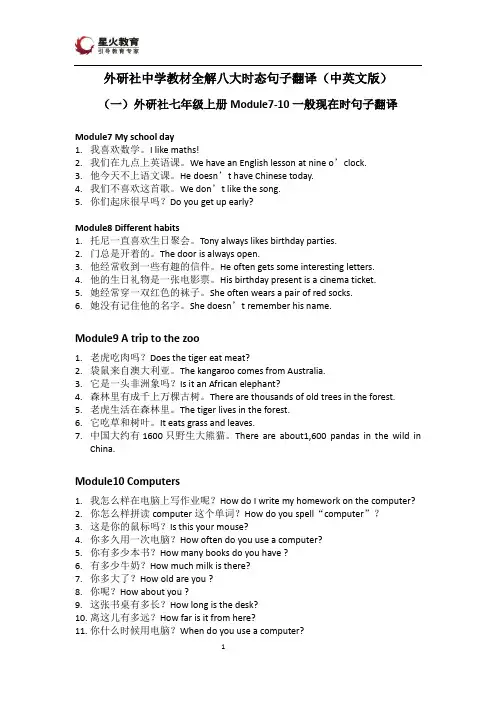 星火教育
引导教育专家

外研社中学教材全解八大时态句子翻译（中英文版）

（一）外研社七年级上册 Module7-10 一般现在时句子翻译

Module7 My school day
1. 我喜欢数学。I like maths!
2. 我们在九点上英语课。We have an English lesson at nine o’clock.
3. 他今天不上语文课。He doesn’t have Chinese today.
4. 我们不喜欢这首歌。We don’t like the song.
5. 你们起床很早吗？Do you get up early?

Module8 Different habits
1. 托尼一直喜欢生日聚会。Tony always likes birthday parties.
2. 门总是开着的。The door is always open.
3. 他经常收到一些有趣的信件。He often gets some interesting letters.
4. 他的生日礼物是一张电影票。His birthday present is a cinema ticket.
5. 她经常穿一双红色的袜子。She often wears a pair of red socks.
6. 她没有记住他的名字。She doesn’t remember his name.

Module9 A trip to the zoo
1. 老虎吃肉吗？Does the tiger eat meat?
2. 袋鼠来自澳大利亚。The kangaroo comes from Australia.
3. 它是一头非洲象吗？Is it an African elephant?
4. 森林里有成千上万棵古树。There are thousands of old trees in the forest.
5. 老虎生活在森林里。The tiger lives in the forest.
6. 它吃草和树叶。It eats grass and leaves.
7. 中国大约有 1600 只野生大熊猫。There are about1,600 pandas in the wild in China.

Module10 Computers
1. 我怎么样在电脑上写作业呢？How do I write my homework on the computer?
2. 你怎么样拼读 computer 这个单词？How do you spell“computer”?
3. 这是你的鼠标吗？Is this your mouse?
4. 你多久用一次电脑？How often do you use a computer?
5. 你有多少本书？How many books do you have ?
6. 有多少牛奶？How much milk is there?
7. 你多大了？How old are you ?
8. 你呢？How about you ?
9. 这张书桌有多长？How long is the desk?
10. 离这儿有多远？How far is it from here?
11. 你什么时候用电脑？When do you use a computer?

1